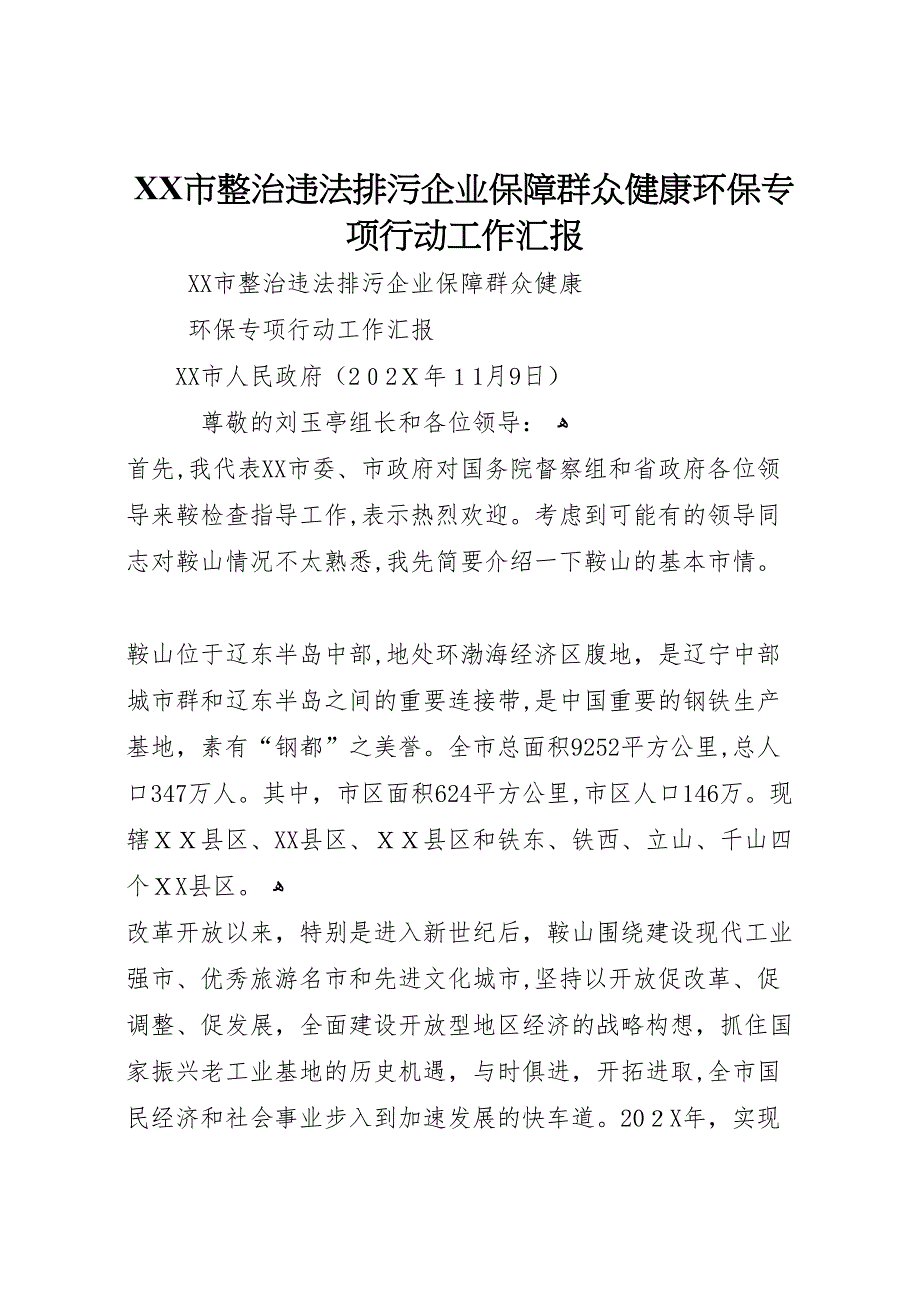 XX市整治违法排污企业保障群众健康环保专项行动工作汇报

XX市整治违法排污企业保障群众健康

环保专项行动工作汇报

XX市人民政府（202X年11月9日）

尊敬的刘玉亭组长和各位领导：

首先,我代表XX市委、市政府对国务院督察组和省政府各位领导来鞍检查指导工作,表示热烈欢迎。考虑到可能有的领导同志对鞍山情况不太熟悉,我先简要介绍一下鞍山的基本市情。

鞍山位于辽东半岛中部,地处环渤海经济区腹地，是辽宁中部城市群和辽东半岛之间的重要连接带,是中国重要的钢铁生产基地，素有“钢都”之美誉。全市总面积9252平方公里,总人口347万人。其中，市区面积624平方公里,市区人口146万。现辖XX县区、XX县区、XX县区和铁东、铁西、立山、千山四个XX县区。

改革开放以来，特别是进入新世纪后，鞍山围绕建设现代工业强市、优秀旅游名市和先进文化城市,坚持以开放促改革、促调整、促发展，全面建设开放型地区经济的战略构想，抓住国家振兴老工业基地的历史机遇，与时俱进，开拓进取,全市国民经济和社会事业步入到加速发展的快车道。202X年，实现